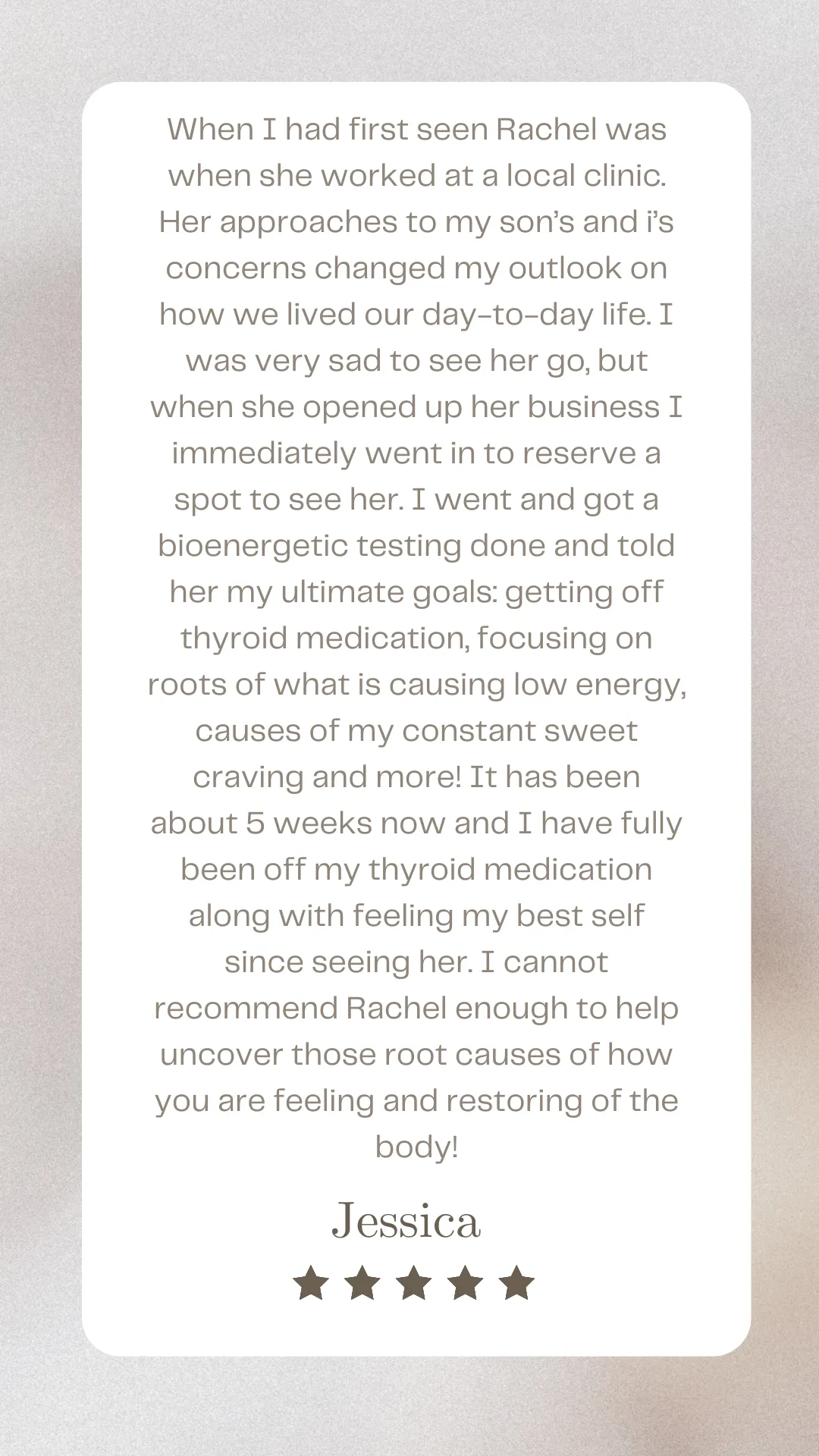 When I had first seen Rachel was when she worked at a local clinic. Her approaches to my son's and i's concerns changed my outlook on how we lived our day-to-day life. I was very sad to see her go, but when she opened up her business I immediately went in to reserve a spot to see her. I went and got a bioenergetic testing done and told her my ultimate goals: getting off thyroid medication, focusing on roots of what is causing low energy, causes of my constant sweet craving and more! It has been about 5 weeks now and I have fully been off my thyroid medication along with feeling my best self since seeing her. I cannot recommend Rachel enough to help uncover those root causes of how you are feeling and restoring of the body!

Jessica